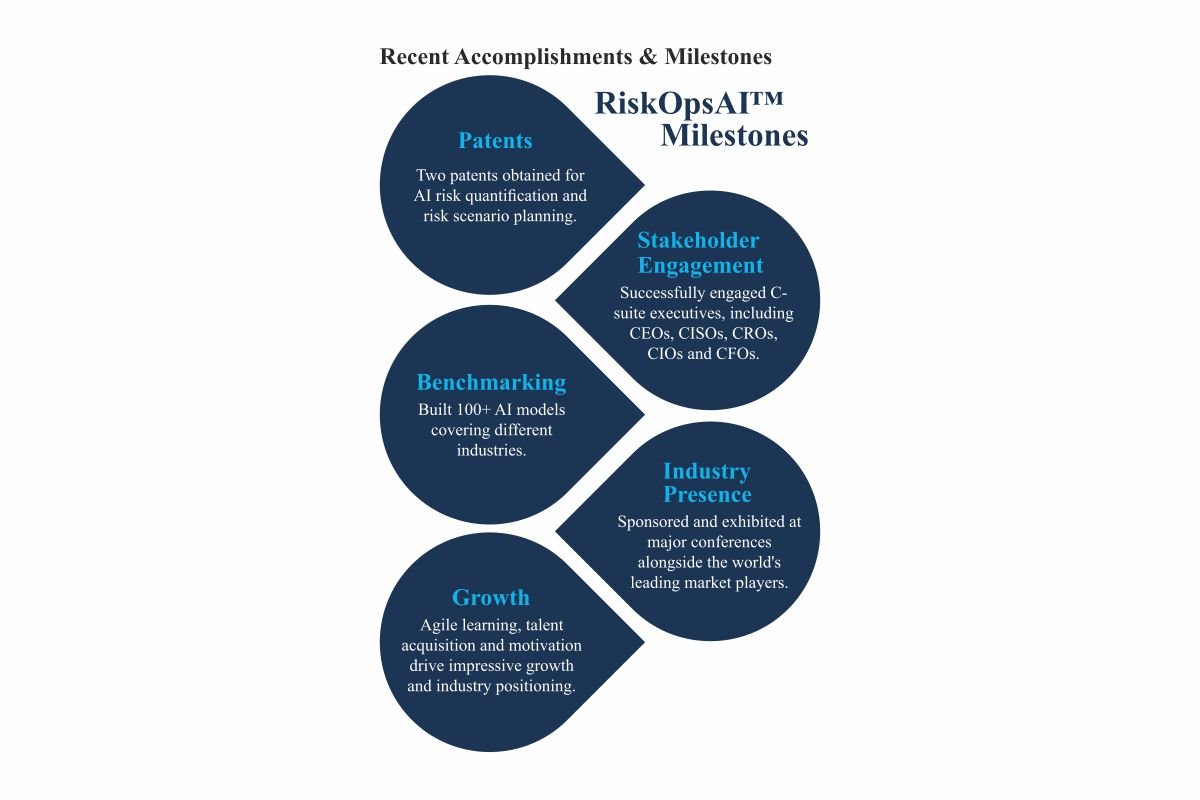 Recent Accomplishments & Milestones

RiskOpsAI™ Milestones

Patents

Two patents obtained for AI risk quantification and risk scenario planning.

Stakeholder Engagement

Successfully engaged C-suite executives, including CEOs, CISOs, CROs, CIOs and CFOs.

Benchmarking

Built 100+ AI models covering different industries.

Industry Presence

Sponsored and exhibited at major conferences alongside the world's leading market players.

Growth

Agile learning, talent acquisition and motivation drive impressive growth and industry positioning.